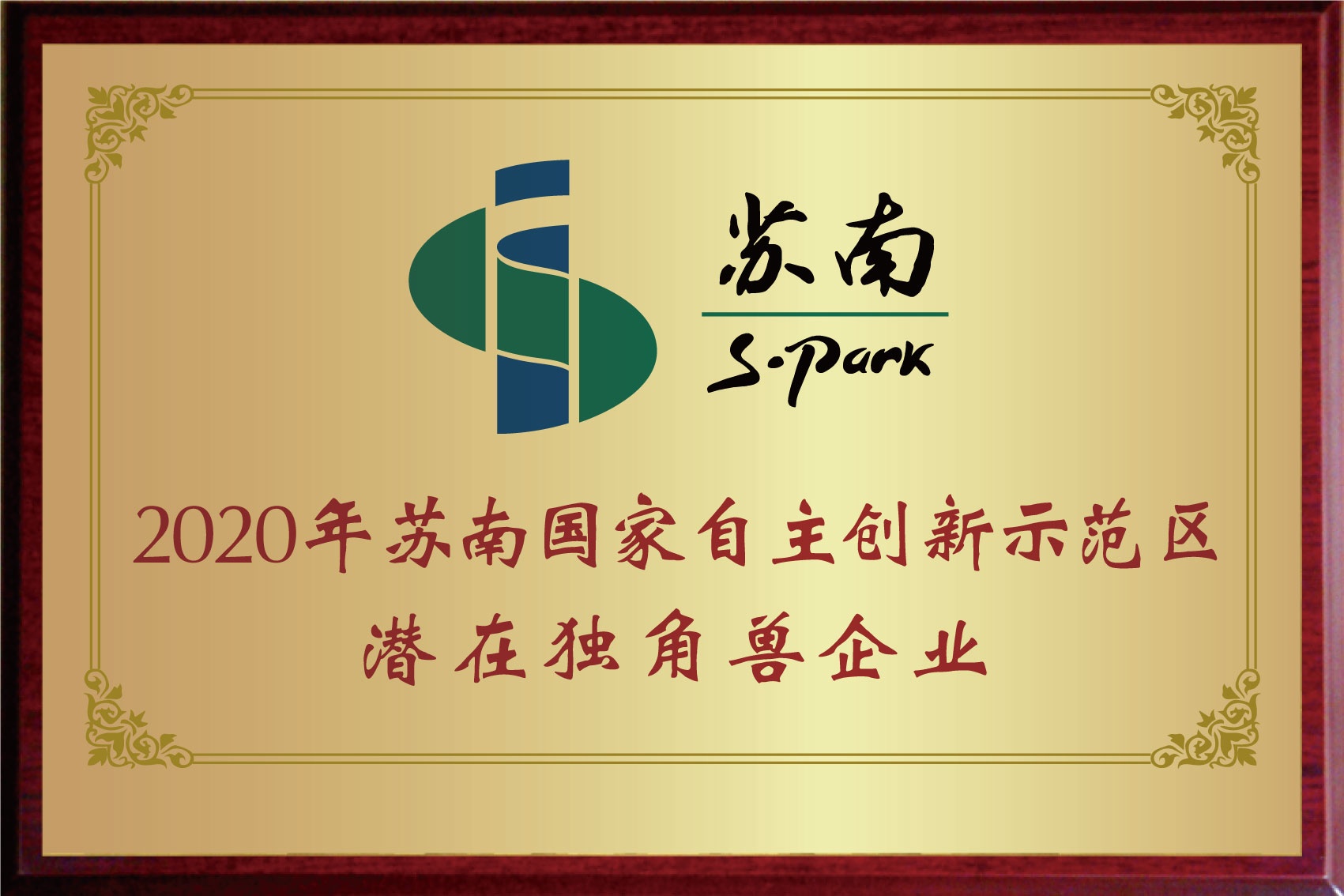 苏南
S·Park

2020年苏南国家自主创新示范区
潜在独角兽企业